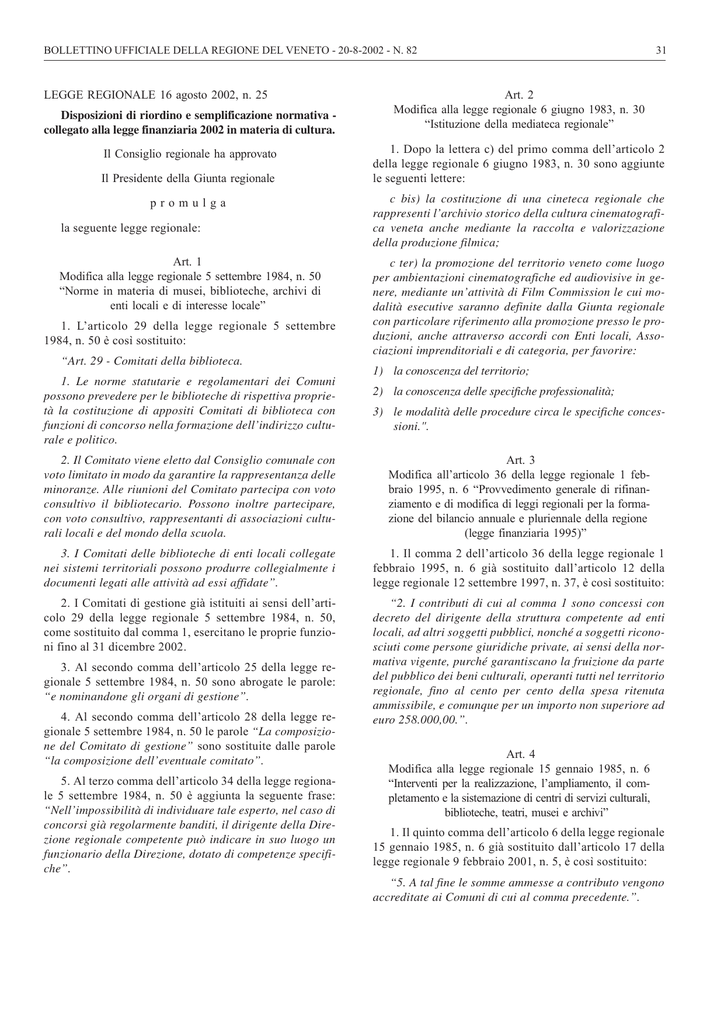 BOLLETTINO UFFICIALE DELLA REGIONE DEL VENETO - 20-8-2002 - N. 82

31

LEGGE REGIONALE 16 agosto 2002, n. 25

Disposizioni di riordino e semplificazione normativa - collegato alla legge finanziaria 2002 in materia di cultura.

Il Consiglio regionale ha approvato

Il Presidente della Giunta regionale

p r o m u l g a

la seguente legge regionale:

Art. 1
Modifica alla legge regionale 5 settembre 1984, n. 50 "Norme in materia di musei, biblioteche, archivi di enti locali e di interesse locale"

1. L'articolo 29 della legge regionale 5 settembre 1984, n. 50 è così sostituito:

"Art. 29 - Comitati della biblioteca.

1. Le norme statutarie e regolamentari dei Comuni possono prevedere per le biblioteche di rispettiva proprietà la costituzione di appositi Comitati di biblioteca con funzioni di concorso nella formazione dell'indirizzo culturale e politico.

2. Il Comitato viene eletto dal Consiglio comunale con voto limitato in modo da garantire la rappresentanza delle minoranze. Alle riunioni del Comitato partecipa con voto consultivo il bibliotecario. Possono inoltre partecipare, con voto consultivo, rappresentanti di associazioni culturali locali e del mondo della scuola.

3. I Comitati delle biblioteche di enti locali collegate nei sistemi territoriali possono produrre collegialmente i documenti legati alle attività ad essi affidate".

2. I Comitati di gestione già istituiti ai sensi dell'articolo 29 della legge regionale 5 settembre 1984, n. 50, come sostituito dal comma 1, esercitano le proprie funzioni fino al 31 dicembre 2002.

3. Al secondo comma dell'articolo 25 della legge regionale 5 settembre 1984, n. 50 sono abrogate le parole: "e nominandone gli organi di gestione".

4. Al secondo comma dell'articolo 28 della legge regionale 5 settembre 1984, n. 50 le parole "La composizione del Comitato di gestione" sono sostituite dalle parole "la composizione dell'eventuale comitato".

5. Al terzo comma dell'articolo 34 della legge regionale 5 settembre 1984, n. 50 è aggiunta la seguente frase: "Nell'impossibilità di individuare tale esperto, nel caso di concorsi già regolarmente banditi, il dirigente della Direzione regionale competente può indicare in suo luogo un funzionario della Direzione, dotato di competenze specifiche".

Art. 2
Modifica alla legge regionale 6 giugno 1983, n. 30 "Istituzione della mediateca regionale"

1. Dopo la lettera c) del primo comma dell'articolo 2 della legge regionale 6 giugno 1983, n. 30 sono aggiunte le seguenti lettere:

c bis) la costituzione di una cineteca regionale che rappresenti l'archivio storico della cultura cinematografica veneta anche mediante la raccolta e valorizzazione della produzione filmica;

c ter) la promozione del territorio veneto come luogo per ambientazioni cinematografiche ed audiovisive in genere, mediante un'attività di Film Commission le cui modalità esecutive saranno definite dalla Giunta regionale con particolare riferimento alla promozione presso le produzioni, anche attraverso accordi con Enti locali, Associazioni imprenditoriali e di categoria, per favorire:

1) la conoscenza del territorio;

2) la conoscenza delle specifiche professionalità;

3) le modalità delle procedure circa le specifiche concessioni.".

Art. 3
Modifica all'articolo 36 della legge regionale 1 febbraio 1995, n. 6 "Provvedimento generale di rifinanziamento e di modifica di leggi regionali per la formazione del bilancio annuale e pluriennale della regione (legge finanziaria 1995)"

1. Il comma 2 dell'articolo 36 della legge regionale 1 febbraio 1995, n. 6 già sostituito dall'articolo 12 della legge regionale 12 settembre 1997, n. 37, è così sostituito:

"2. I contributi di cui al comma 1 sono concessi con decreto del dirigente della struttura competente ad enti locali, ad altri soggetti pubblici, nonché a soggetti riconosciuti come persone giuridiche private, ai sensi della normativa vigente, purché garantiscano la fruizione da parte del pubblico dei beni culturali, operanti tutti nel territorio regionale, fino al cento per cento della spesa ritenuta ammissibile, e comunque per un importo non superiore ad euro 258.000,00.".

Art. 4
Modifica alla legge regionale 15 gennaio 1985, n. 6 "Interventi per la realizzazione, l'ampliamento, il completamento e la sistemazione di centri di servizi culturali, biblioteche, teatri, musei e archivi"

1. Il quinto comma dell'articolo 6 della legge regionale 15 gennaio 1985, n. 6 già sostituito dall'articolo 17 della legge regionale 9 febbraio 2001, n. 5, è così sostituito:

"5. A tal fine le somme ammesse a contributo vengono accreditate ai Comuni di cui al comma precedente.".